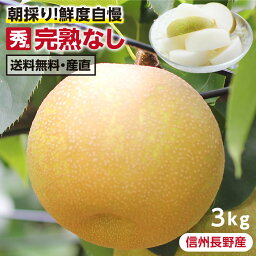 朝採り!鮮度自慢

秀 完熟なし

送料無料・産直

3kg

信州長野産